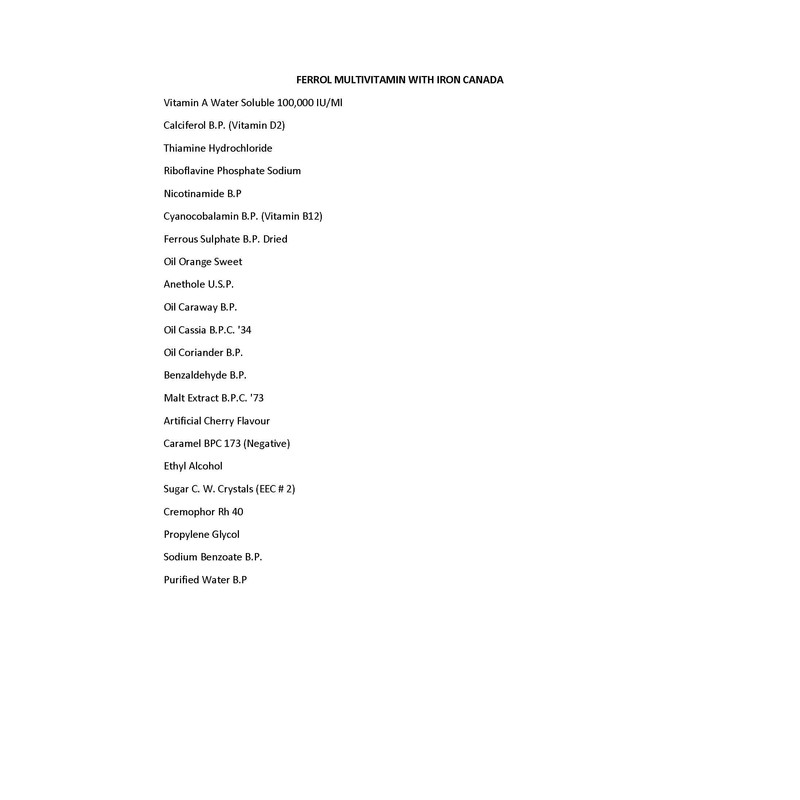 FERROL MULTIVITAMIN WITH IRON CANADA

Vitamin A Water Soluble 100,000 IU/Ml

Calciferol B.P. (Vitamin D2)

Thiamine Hydrochloride

Riboflavine Phosphate Sodium

Nicotinamide B.P

Cyanocobalamin B.P. (Vitamin B12)

Ferrous Sulphate B.P. Dried

Oil Orange Sweet

Anethole U.S.P.

Oil Caraway B.P.

Oil Cassia B.P.C. '34

Oil Coriander B.P.

Benzaldehyde B.P.

Malt Extract B.P.C. '73

Artificial Cherry Flavour

Caramel BPC 173 (Negative)

Ethyl Alcohol

Sugar C. W. Crystals (EEC # 2)

Cremophor Rh 40

Propylene Glycol

Sodium Benzoate B.P.

Purified Water B.P